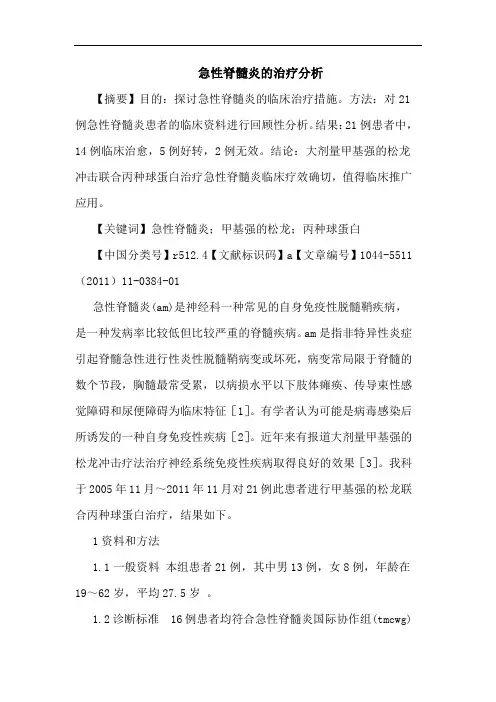 急性脊髓炎的治疗分析

【摘要】目的：探讨急性脊髓炎的临床治疗措施。方法：对21例急性脊髓炎患者的临床资料进行回顾性分析。结果：21例患者中，14例临床治愈，5例好转，2例无效。结论：大剂量甲基强的松龙冲击联合丙种球蛋白治疗急性脊髓炎临床疗效确切，值得临床推广应用。

【关键词】急性脊髓炎；甲基强的松龙；丙种球蛋白

【中国分类号】r512.4【文献标识码】a【文章编号】1044-5511（2011）11-0384-01

急性脊髓炎(am)是神经科一种常见的自身免疫性脱髓鞘疾病，是一种发病率比较低但比较严重的脊髓疾病。am是指非特异性炎症引起脊髓急性进行性炎性脱髓鞘病变或坏死，病变常局限于脊髓的数个节段，胸髓最常受累，以病损水平以下肢体瘫痪、传导束性感觉障碍和尿便障碍为临床特征［1］。有学者认为可能是病毒感染后所诱发的一种自身免疫性疾病［2］。近年来有报道大剂量甲基强的松龙冲击疗法治疗神经系统免疫性疾病取得良好的效果［3］。我科于2005年11月～2011年11月对21例此患者进行甲基强的松龙联合丙种球蛋白治疗，结果如下。

1资料和方法

1.1一般资料 本组患者21例，其中男13例，女8例，年龄在19～62岁，平均27.5岁 。

1.2诊断标准 16例患者均符合急性脊髓炎国际协作组(tmcwg)